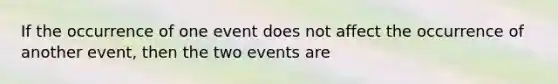 If the occurrence of one event does not affect the occurrence of another event, then the two events are